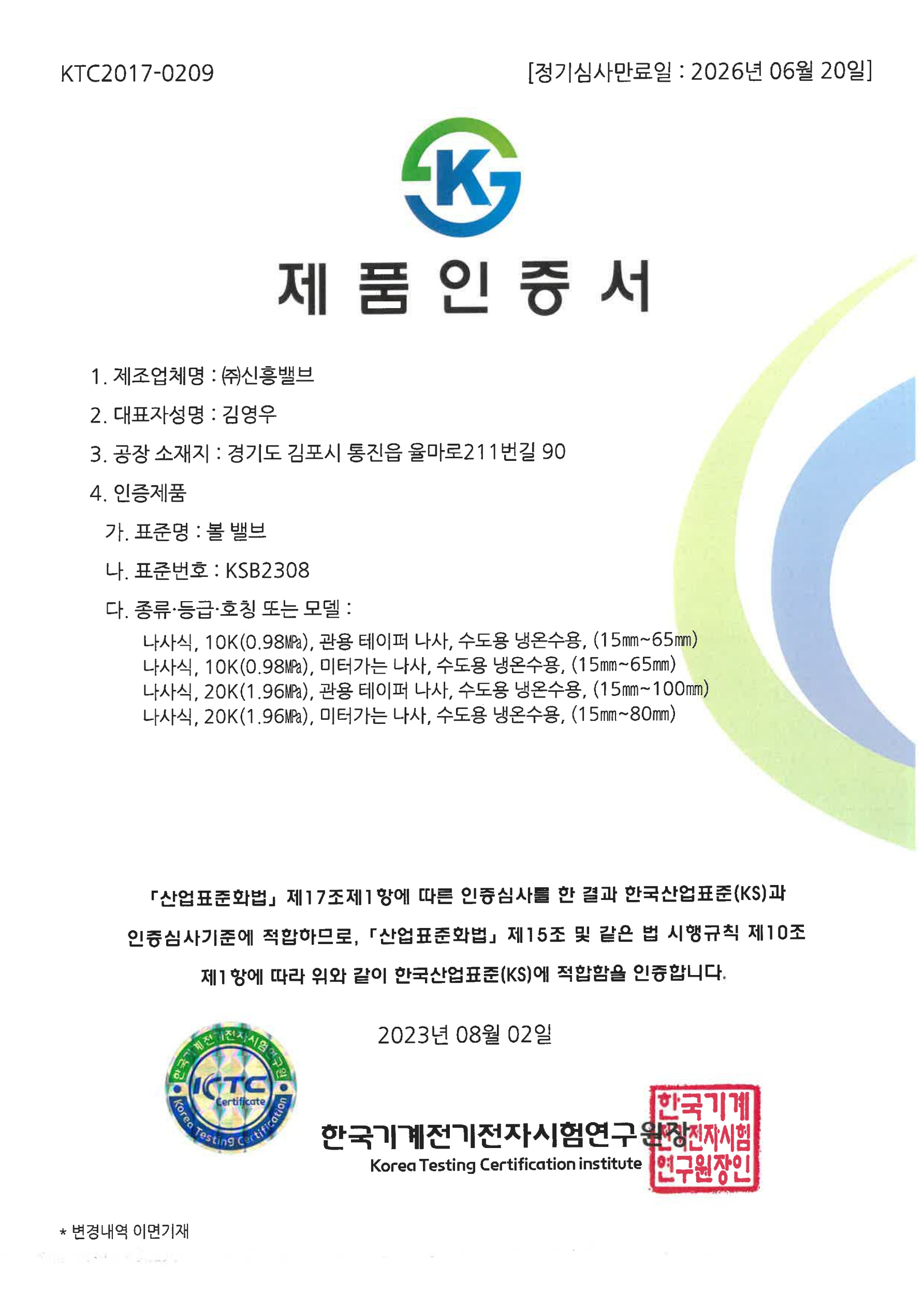 KTC2017-0209

[정기심사만료일 : 2026년 06월 20일]

K

제 품 인 증 서

1. 제조업체명 : ㈜신흥밸브

2. 대표자성명 : 김영우

3. 공장 소재지 : 경기도 김포시 통진읍 율마로211번길 90

4. 인증제품

가. 표준명 : 볼 밸브

나. 표준번호 : KSB2308

다. 종류·등급·호칭 또는 모델 :

나사식, 10K(0.98㎫), 관용 테이퍼 나사, 수도용 냉온수용, (15㎜~65㎜)
나사식, 10K(0.98㎫), 미터가는 나사, 수도용 냉온수용, (15㎜~65㎜)
나사식, 20K(1.96㎫), 관용 테이퍼 나사, 수도용 냉온수용, (15㎜~100㎜)
나사식, 20K(1.96㎫), 미터가는 나사, 수도용 냉온수용, (15㎜~80㎜)

「산업표준화법」 제17조제1항에 따른 인증심사를 한 결과 한국산업표준(KS)과 인증심사기준에 적합하므로, 「산업표준화법」 제15조 및 같은 법 시행규칙 제10조 제1항에 따라 위와 같이 한국산업표준(KS)에 적합함을 인증합니다.

2023년 08월 02일

한국기계전기전자시험연구원 KTC Certificate Korea Testing Certification

한국기계전기전자시험연구원장
Korea Testing Certification institute

한국기계전기전자시험연구원장인

* 변경내역 이면기재